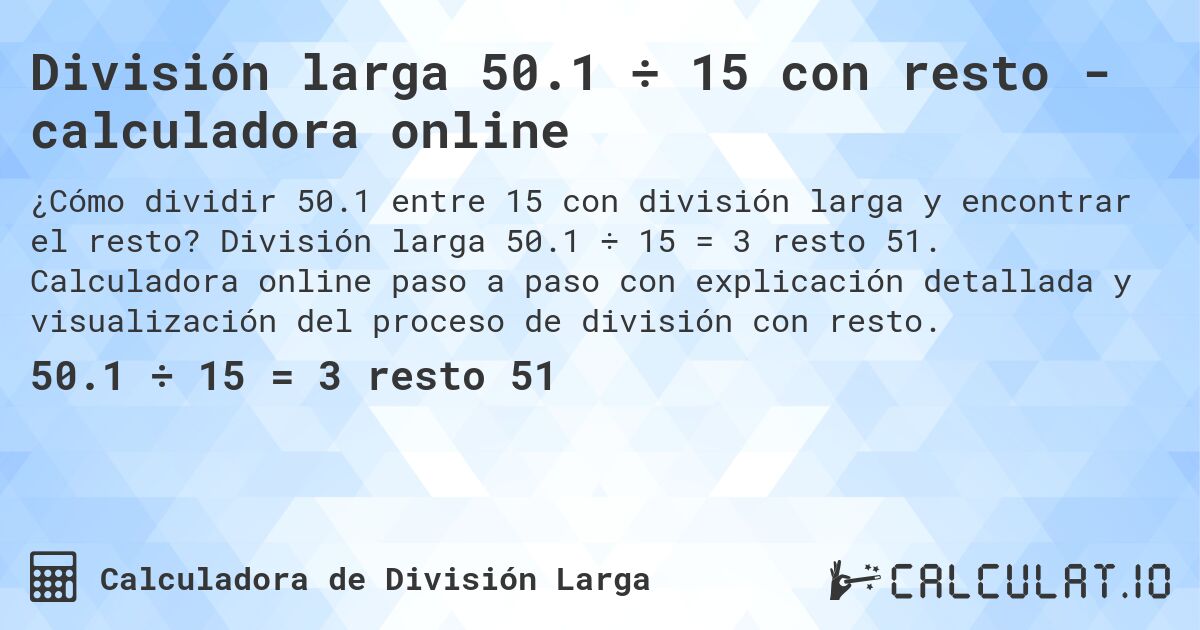 División larga 50.1 ÷ 15 con resto - calculadora online

¿Cómo dividir 50.1 entre 15 con división larga y encontrar el resto? División larga 50.1 ÷ 15 = 3 resto 51. Calculadora online paso a paso con explicación detallada y visualización del proceso de división con resto.

50.1 ÷ 15 = 3 resto 51

Calculadora de División Larga

CALCULAT.IO